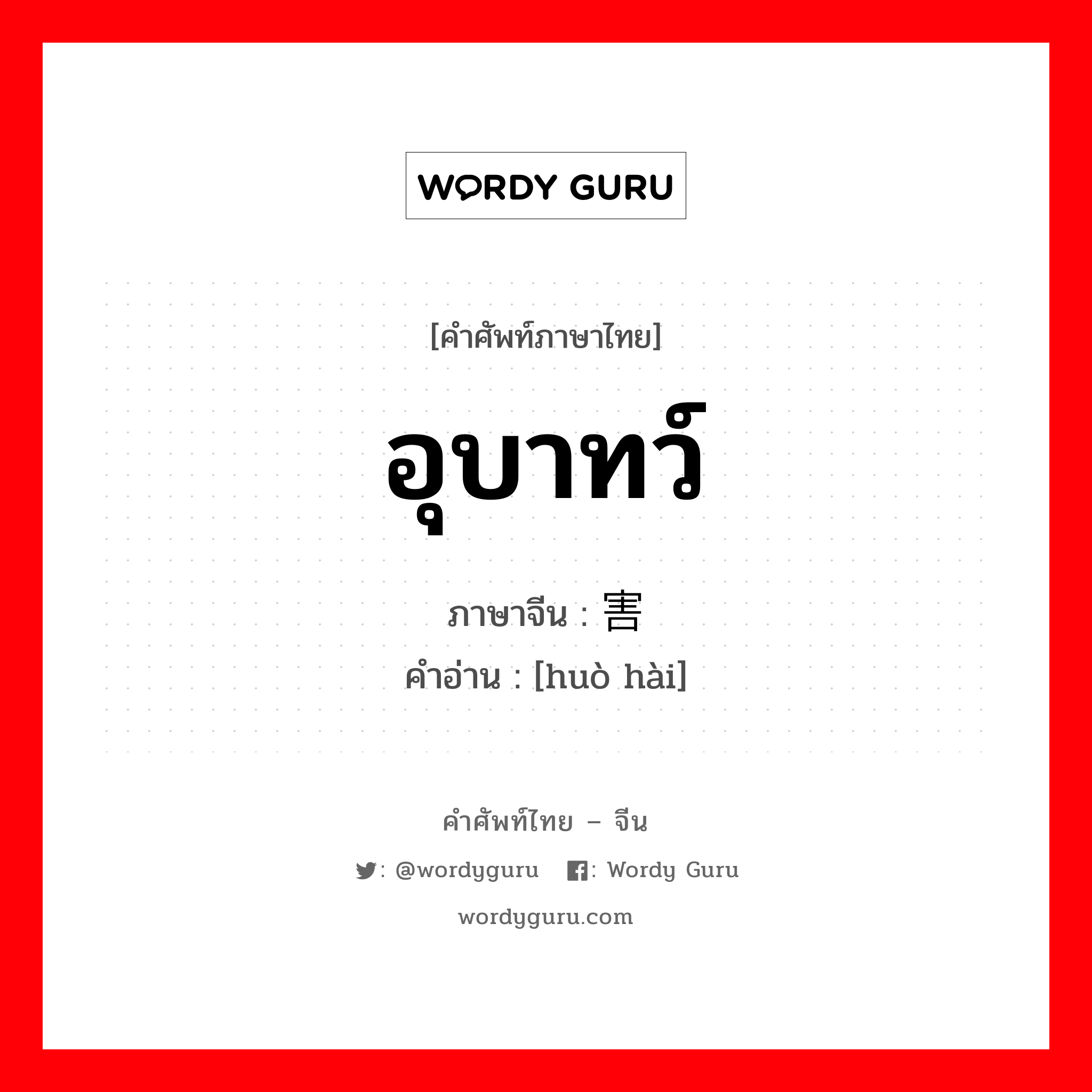 WORDY GURU

[คำศัพท์ภาษาไทย]

อุบาทว์

ภาษาจีน : 害

คำอ่าน : [huò hài]

คำศัพท์ไทย – จีน

: @wordyguru : Wordy Guru

wordyguru.com